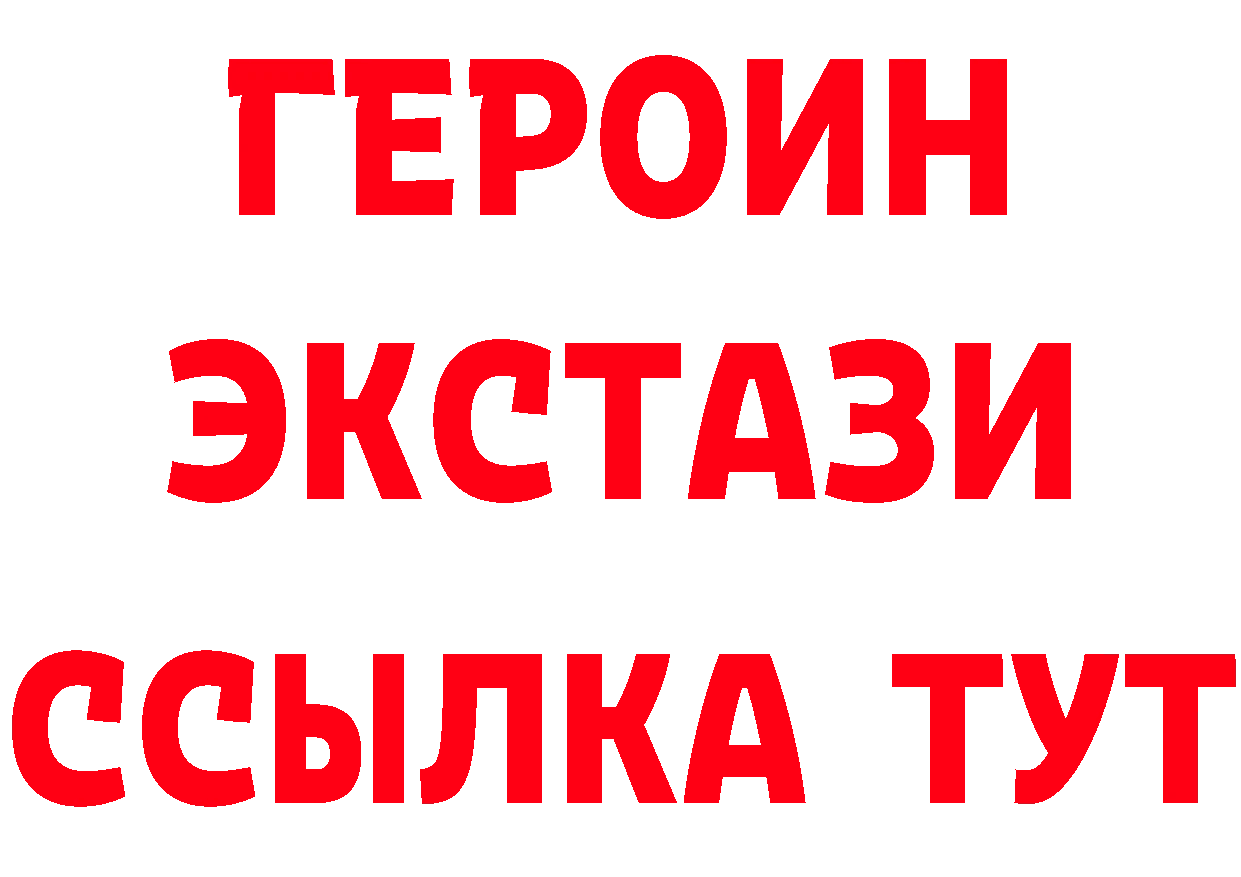 ГЕРОИН
ЭКСТАЗИ
ССЫЛКА ТУТ